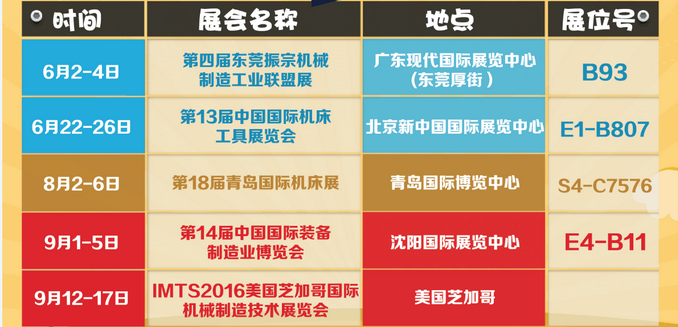 | 时间 | 展会名称 | 地点 | 展位号 |
|---|---|---|---|
| 6月2-4日 | 第四届东莞振宗机械制造工业联盟展 | 广东现代国际展览中心（东莞厚街） | B93 |
| 6月22-26日 | 第13届中国国际机床工具展览会 | 北京新中国国际展览中心 | E1-B807 |
| 8月2-6日 | 第18届青岛国际机床展 | 青岛国际博览中心 | S4-C7576 |
| 9月1-5日 | 第14届中国国际装备制造业博览会 | 沈阳国际展览中心 | E4-B11 |
| 9月12-17日 | IMTS2016美国芝加哥国际机械制造技术展览会 | 美国芝加哥 | |